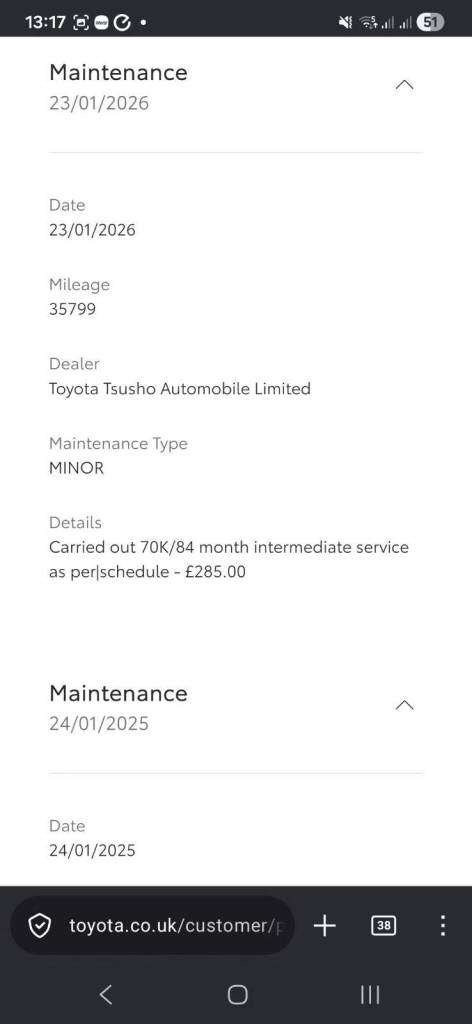 13:17 51

Maintenance
23/01/2026

Date
23/01/2026

Mileage
35799

Dealer
Toyota Tsusho Automobile Limited

Maintenance Type
MINOR

Details
Carried out 70K/84 month intermediate service as per|schedule - £285.00

Maintenance
24/01/2025

Date
24/01/2025

toyota.co.uk/customer/p

38